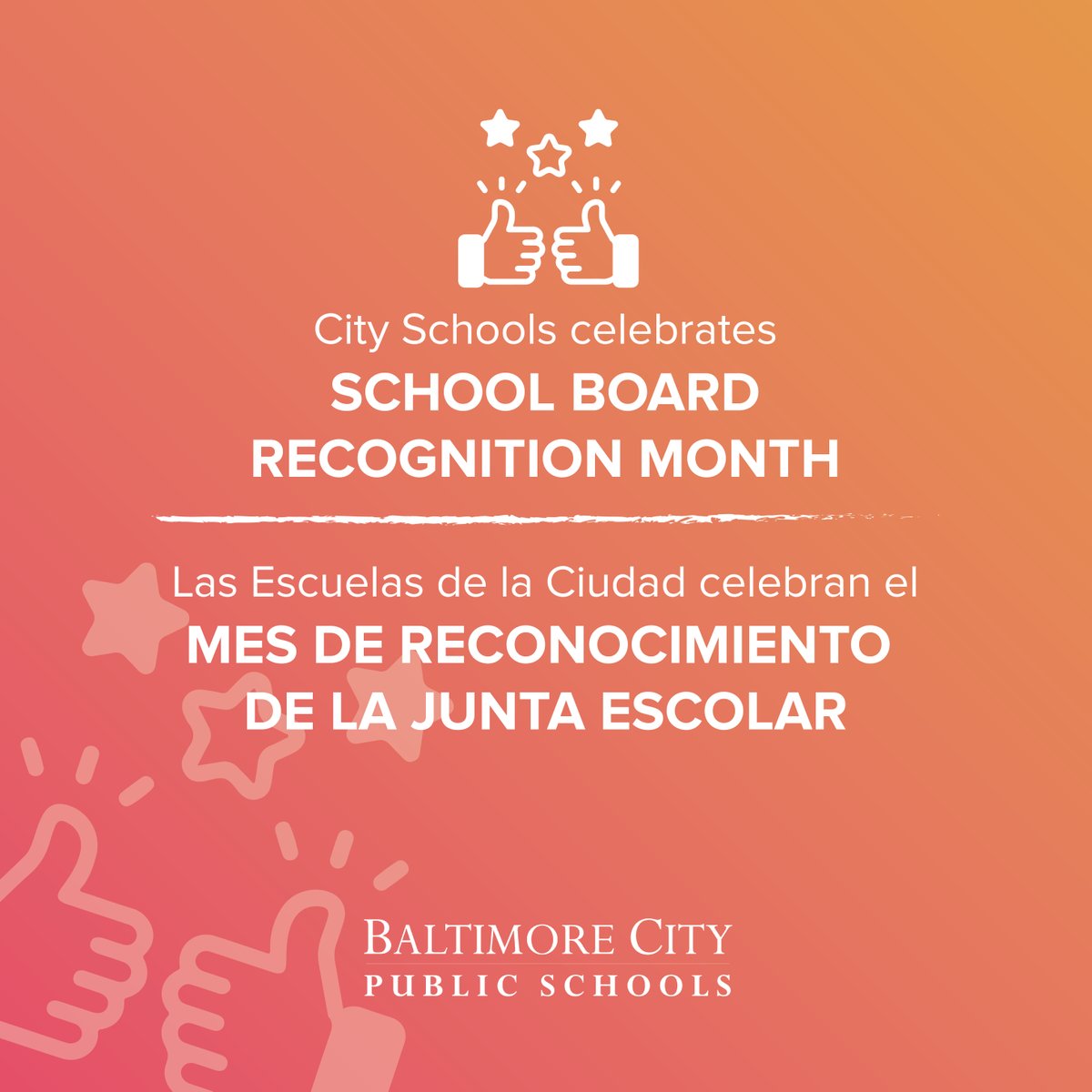 City Schools celebrates
SCHOOL BOARD RECOGNITION MONTH

Las Escuelas de la Ciudad celebran el
MES DE RECONOCIMIENTO DE LA JUNTA ESCOLAR

BALTIMORE CITY
PUBLIC SCHOOLS